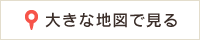 大きな地図で見る